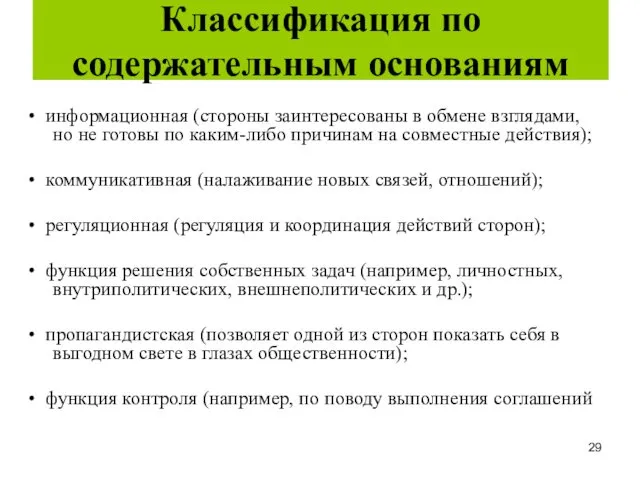 Классификация по содержательным основаниям

• информационная (стороны заинтересованы в обмене взглядами, но не готовы по каким-либо причинам на совместные действия);

• коммуникативная (налаживание новых связей, отношений);

• регуляционная (регуляция и координация действий сторон);

• функция решения собственных задач (например, личностных, внутриполитических, внешнеполитических и др.);

• пропагандистская (позволяет одной из сторон показать себя в выгодном свете в глазах общественности);

• функция контроля (например, по поводу выполнения соглашений

29